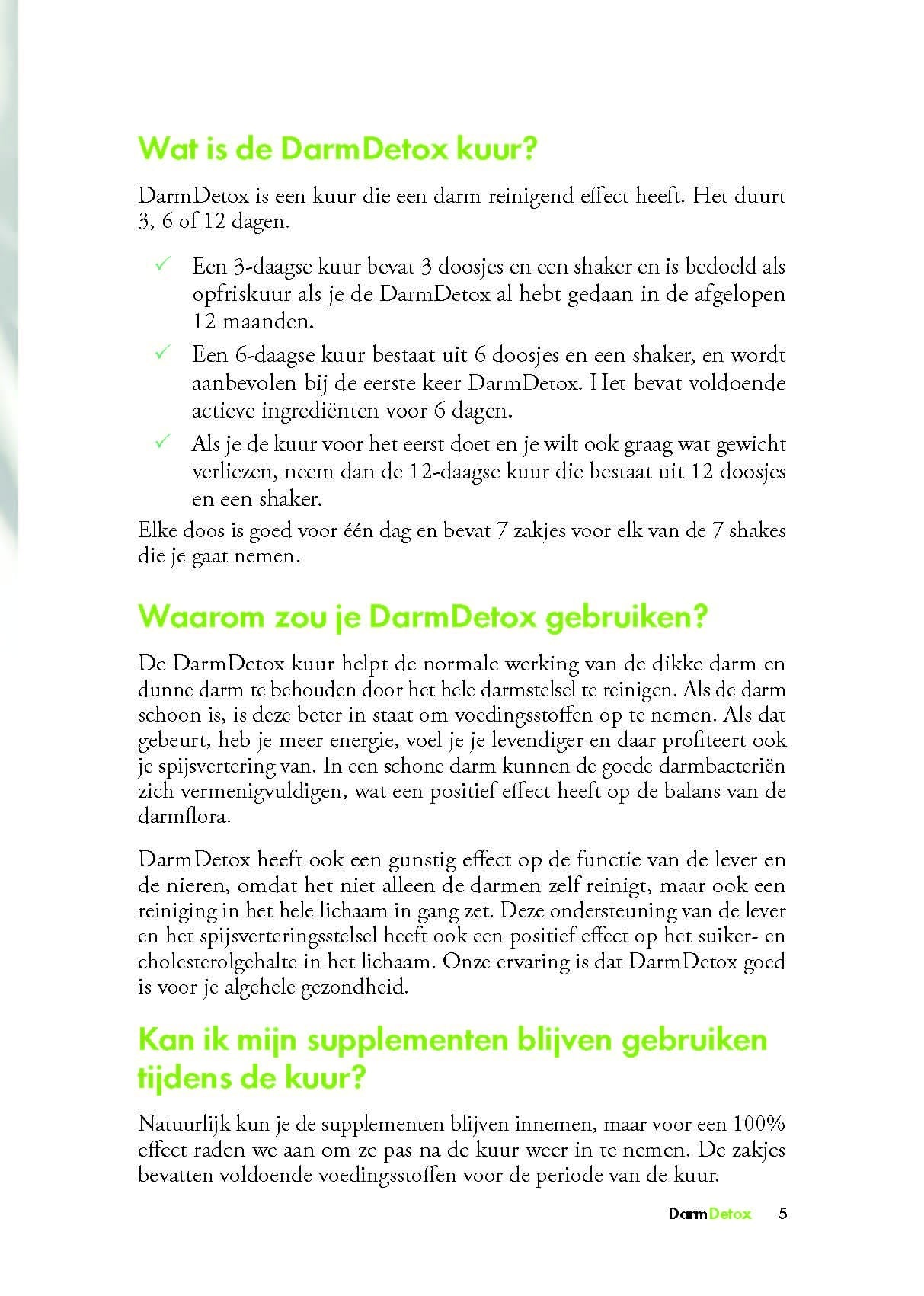 Wat is de DarmDetox kuur?

DarmDetox is een kuur die een darm reinigend effect heeft. Het duurt 3, 6 of 12 dagen.

✓ Een 3-daagse kuur bevat 3 doosjes en een shaker en is bedoeld als opfriskuur als je de DarmDetox al hebt gedaan in de afgelopen 12 maanden.
✓ Een 6-daagse kuur bestaat uit 6 doosjes en een shaker, en wordt aanbevolen bij de eerste keer DarmDetox. Het bevat voldoende actieve ingrediënten voor 6 dagen.
✓ Als je de kuur voor het eerst doet en je wilt ook graag wat gewicht verliezen, neem dan de 12-daagse kuur die bestaat uit 12 doosjes en een shaker.

Elke doos is goed voor één dag en bevat 7 zakjes voor elk van de 7 shakes die je gaat nemen.

Waarom zou je DarmDetox gebruiken?

De DarmDetox kuur helpt de normale werking van de dikke darm en dunne darm te behouden door het hele darmstelsel te reinigen. Als de darm schoon is, is deze beter in staat om voedingsstoffen op te nemen. Als dat gebeurt, heb je meer energie, voel je je levendiger en daar profiteert ook je spijsvertering van. In een schone darm kunnen de goede darmbacteriën zich vermenigvuldigen, wat een positief effect heeft op de balans van de darmflora.

DarmDetox heeft ook een gunstig effect op de functie van de lever en de nieren, omdat het niet alleen de darmen zelf reinigt, maar ook een reiniging in het hele lichaam in gang zet. Deze ondersteuning van de lever en het spijsverteringsstelsel heeft ook een positief effect op het suiker- en cholesterolgehalte in het lichaam. Onze ervaring is dat DarmDetox goed is voor je algehele gezondheid.

Kan ik mijn supplementen blijven gebruiken tijdens de kuur?

Natuurlijk kun je de supplementen blijven innemen, maar voor een 100% effect raden we aan om ze pas na de kuur weer in te nemen. De zakjes bevatten voldoende voedingsstoffen voor de periode van de kuur.

DarmDetox 5